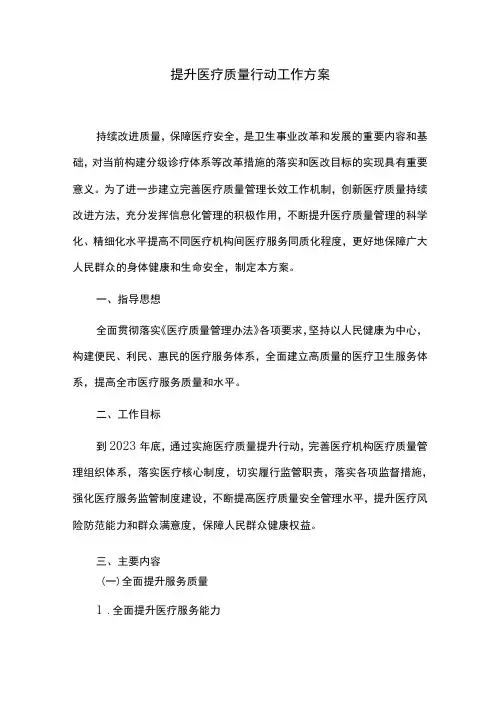 提升医疗质量行动工作方案

持续改进质量，保障医疗安全，是卫生事业改革和发展的重要内容和基础，对当前构建分级诊疗体系等改革措施的落实和医改目标的实现具有重要意义。为了进一步建立完善医疗质量管理长效工作机制，创新医疗质量持续改进方法，充分发挥信息化管理的积极作用，不断提升医疗质量管理的科学化、精细化水平提高不同医疗机构间医疗服务同质化程度，更好地保障广大人民群众的身体健康和生命安全，制定本方案。

一、指导思想

全面贯彻落实《医疗质量管理办法》各项要求，坚持以人民健康为中心，构建便民、利民、惠民的医疗服务体系，全面建立高质量的医疗卫生服务体系，提高全市医疗服务质量和水平。

二、工作目标

到2023年底，通过实施医疗质量提升行动，完善医疗机构医疗质量管理组织体系，落实医疗核心制度，切实履行监管职责，落实各项监督措施，强化医疗服务监管制度建设，不断提高医疗质量安全管理水平，提升医疗风险防范能力和群众满意度，保障人民群众健康权益。

三、主要内容

(一)全面提升服务质量

1.全面提升医疗服务能力